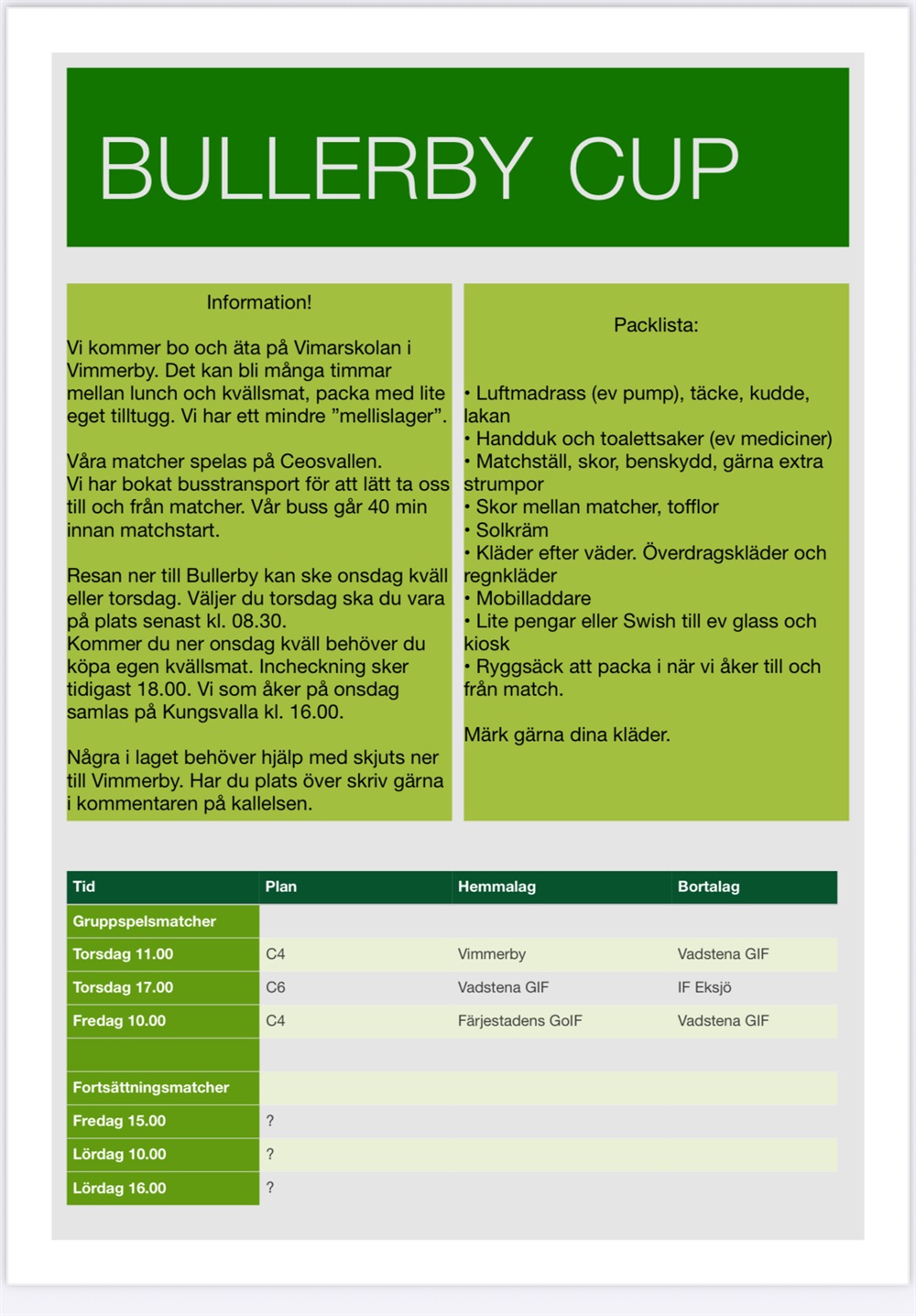 BULLERBY CUP

Information!

Vi kommer bo och äta på Vimarskolan i Vimmerby. Det kan bli många timmar mellan lunch och kvällsmat, packa med lite eget tilltugg. Vi har ett mindre ”mellislager”.

Våra matcher spelas på Ceosvallen.
Vi har bokat busstransport för att lätt ta oss till och från matcher. Vår buss går 40 min innan matchstart.

Resan ner till Bullerby kan ske onsdag kväll eller torsdag. Väljer du torsdag ska du vara på plats senast kl. 08.30.
Kommer du ner onsdag kväll behöver du köpa egen kvällsmat. Incheckning sker tidigast 18.00. Vi som åker på onsdag samlas på Kungsvalla kl. 16.00.

Några i laget behöver hjälp med skjuts ner till Vimmerby. Har du plats över skriv gärna i kommentaren på kallelsen.

Packlista:

• Luftmadrass (ev pump), täcke, kudde, lakan
• Handduk och toalettsaker (ev mediciner)
• Matchställ, skor, benskydd, gärna extra strumpor
• Skor mellan matcher, tofflor
• Solkräm
• Kläder efter väder. Överdragskläder och regnkläder
• Mobilladdare
• Lite pengar eller Swish till ev glass och kiosk
• Ryggsäck att packa i när vi åker till och från match.

Märk gärna dina kläder.

| Tid | Plan | Hemmalag | Bortalag |
|---|---|---|---|
| Gruppspelsmatcher | | | |
| Torsdag 11.00 | C4 | Vimmerby | Vadstena GIF |
| Torsdag 17.00 | C6 | Vadstena GIF | IF Eksjö |
| Fredag 10.00 | C4 | Färjestadens GoIF | Vadstena GIF |
| | | | |
| Fortsättningsmatcher | | | |
| Fredag 15.00 | ? | | |
| Lördag 10.00 | ? | | |
| Lördag 16.00 | ? | | |